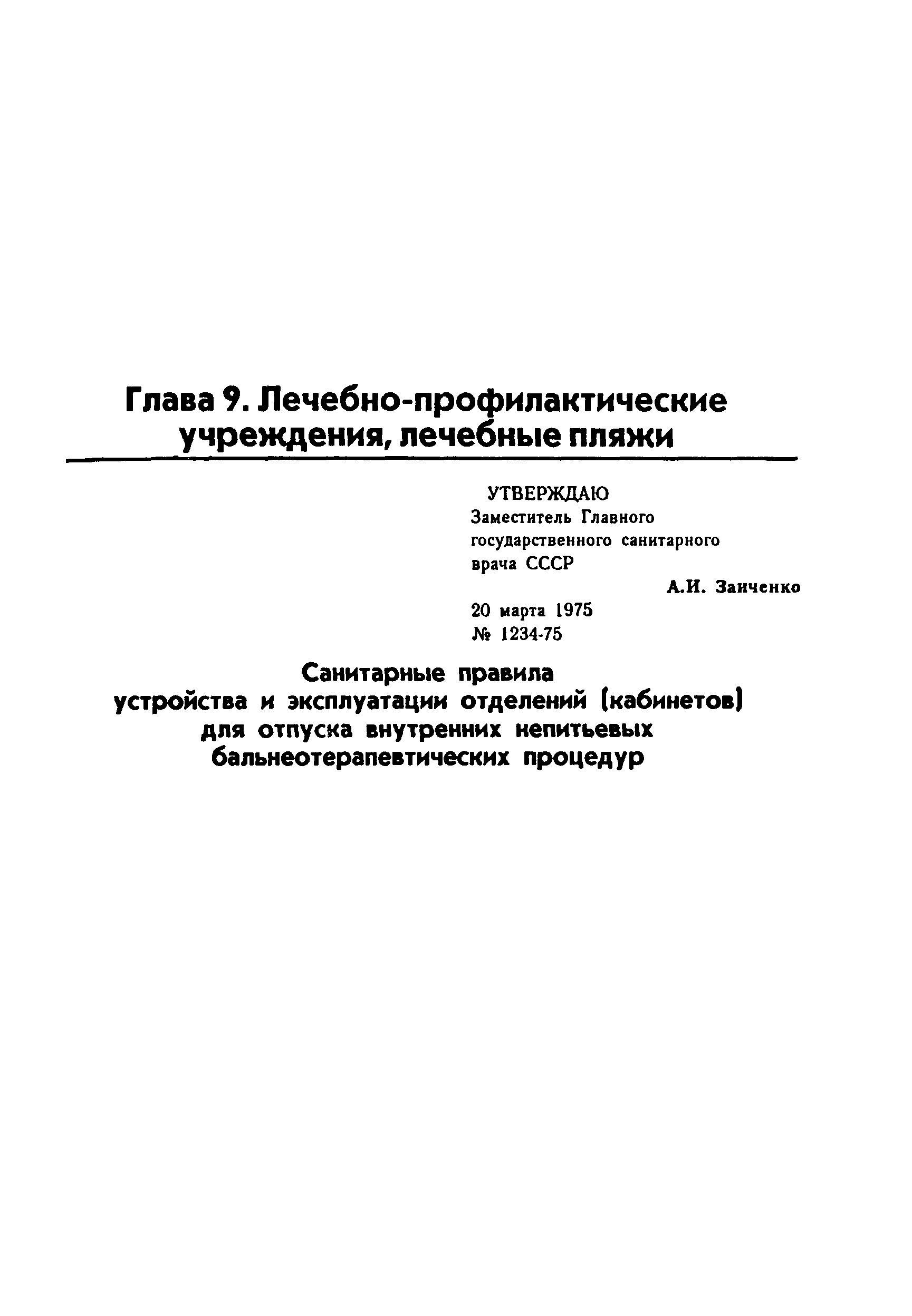 Глава 9. Лечебно-профилактические учреждения, лечебные пляжи

УТВЕРЖДАЮ
Заместитель Главного государственного санитарного врача СССР
А.И. Заиченко
20 марта 1975
№ 1234-75

Санитарные правила устройства и эксплуатации отделений (кабинетов) для отпуска внутренних непитьевых бальнеотерапевтических процедур